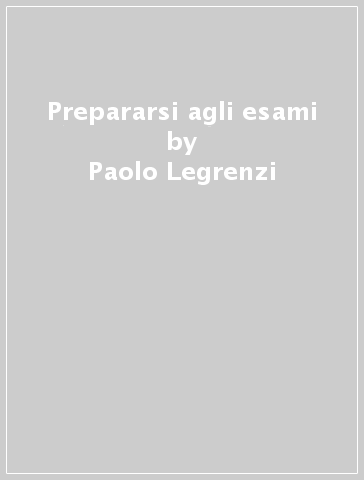 Prepararsi agli esami
by
Paolo Legrenzi